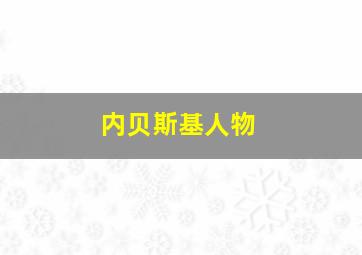 内贝斯基人物